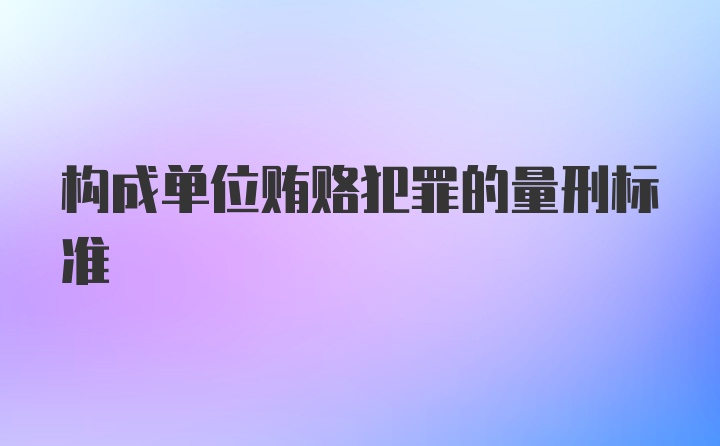 构成单位贿赂犯罪的量刑标准